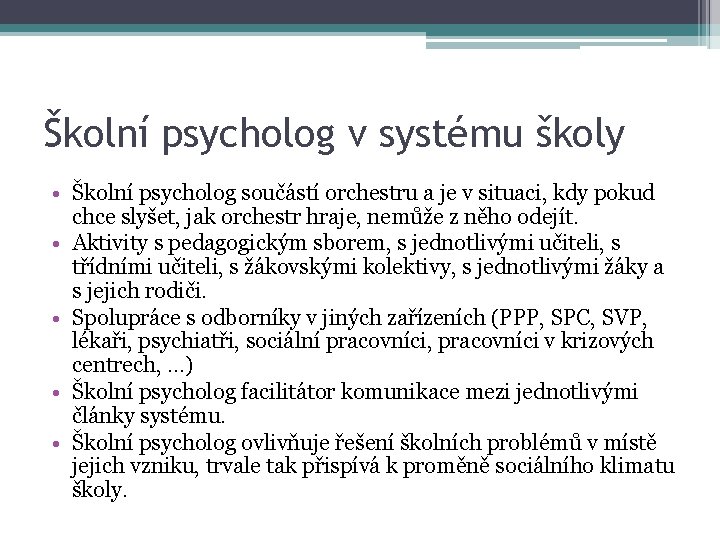 Školní psycholog v systému školy

• Školní psycholog součástí orchestru a je v situaci, kdy pokud chce slyšet, jak orchestr hraje, nemůže z něho odejít.
• Aktivity s pedagogickým sborem, s jednotlivými učiteli, s třídními učiteli, s žákovskými kolektivy, s jednotlivými žáky a s jejich rodiči.
• Spolupráce s odborníky v jiných zařízeních (PPP, SPC, SVP, lékaři, psychiatři, sociální pracovníci, pracovníci v krizových centrech, …)
• Školní psycholog facilitátor komunikace mezi jednotlivými články systému.
• Školní psycholog ovlivňuje řešení školních problémů v místě jejich vzniku, trvale tak přispívá k proměně sociálního klimatu školy.